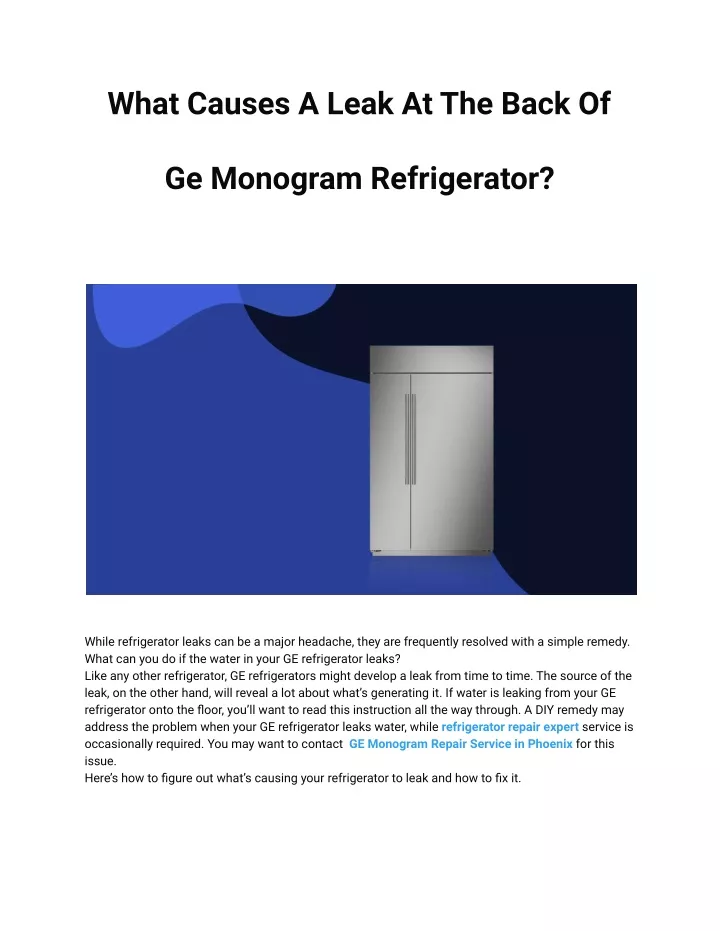 What Causes A Leak At The Back Of

Ge Monogram Refrigerator?

While refrigerator leaks can be a major headache, they are frequently resolved with a simple remedy. What can you do if the water in your GE refrigerator leaks?
Like any other refrigerator, GE refrigerators might develop a leak from time to time. The source of the leak, on the other hand, will reveal a lot about what's generating it. If water is leaking from your GE refrigerator onto the floor, you'll want to read this instruction all the way through. A DIY remedy may address the problem when your GE refrigerator leaks water, while refrigerator repair expert service is occasionally required. You may want to contact GE Monogram Repair Service in Phoenix for this issue.
Here's how to figure out what's causing your refrigerator to leak and how to fix it.